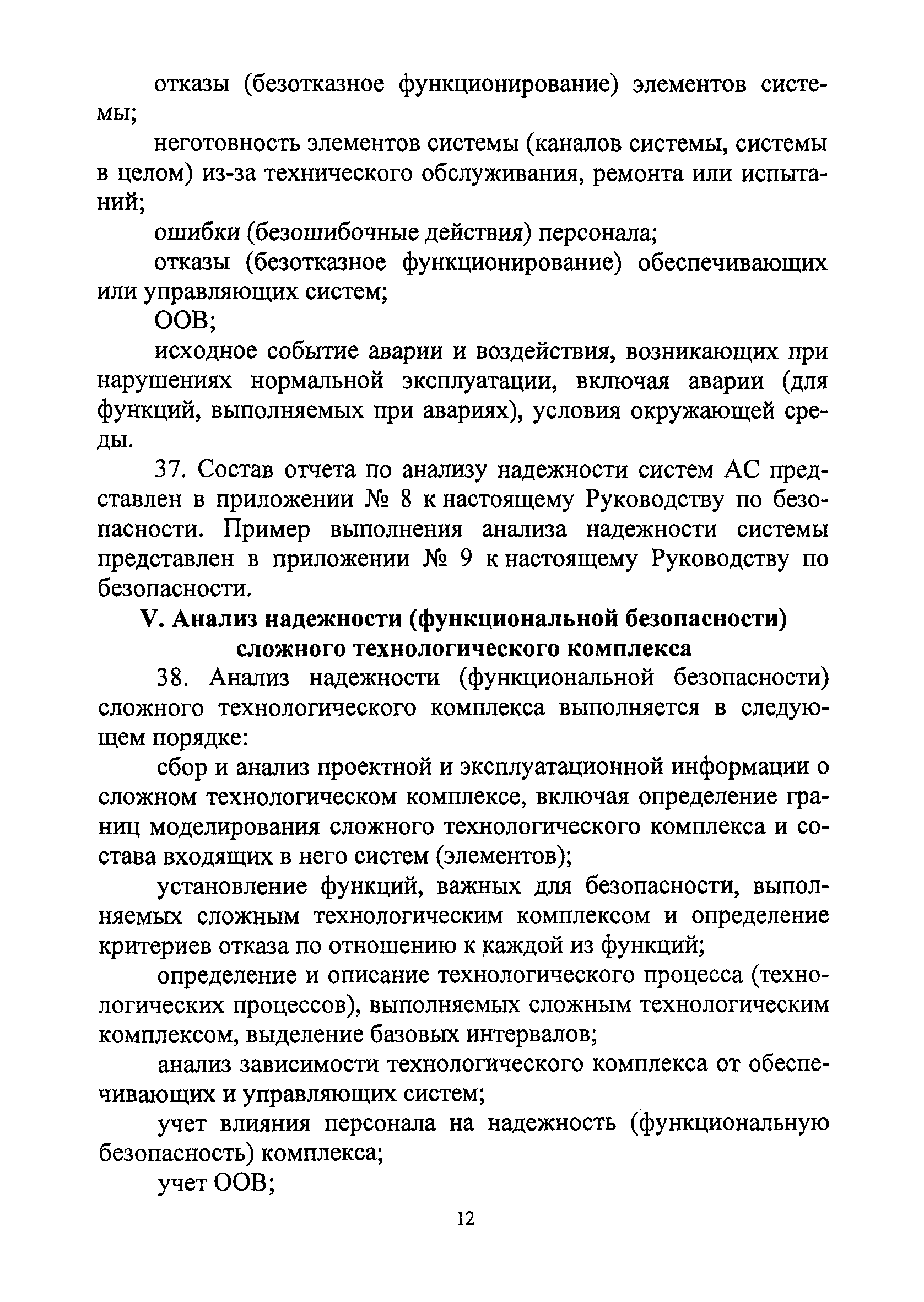 отказы (безотказное функционирование) элементов системы;

неготовность элементов системы (каналов системы, системы в целом) из-за технического обслуживания, ремонта или испытаний;

ошибки (безошибочные действия) персонала;

отказы (безотказное функционирование) обеспечивающих или управляющих систем;

ООВ;

исходное событие аварии и воздействия, возникающих при нарушениях нормальной эксплуатации, включая аварии (для функций, выполняемых при авариях), условия окружающей среды.

37. Состав отчета по анализу надежности систем АС представлен в приложении № 8 к настоящему Руководству по безопасности. Пример выполнения анализа надежности системы представлен в приложении № 9 к настоящему Руководству по безопасности.

V. Анализ надежности (функциональной безопасности) сложного технологического комплекса

38. Анализ надежности (функциональной безопасности) сложного технологического комплекса выполняется в следующем порядке:

сбор и анализ проектной и эксплуатационной информации о сложном технологическом комплексе, включая определение границ моделирования сложного технологического комплекса и состава входящих в него систем (элементов);

установление функций, важных для безопасности, выполняемых сложным технологическим комплексом и определение критериев отказа по отношению к каждой из функций;

определение и описание технологического процесса (технологических процессов), выполняемых сложным технологическим комплексом, выделение базовых интервалов;

анализ зависимости технологического комплекса от обеспечивающих и управляющих систем;

учет влияния персонала на надежность (функциональную безопасность) комплекса;

учет ООВ;

12